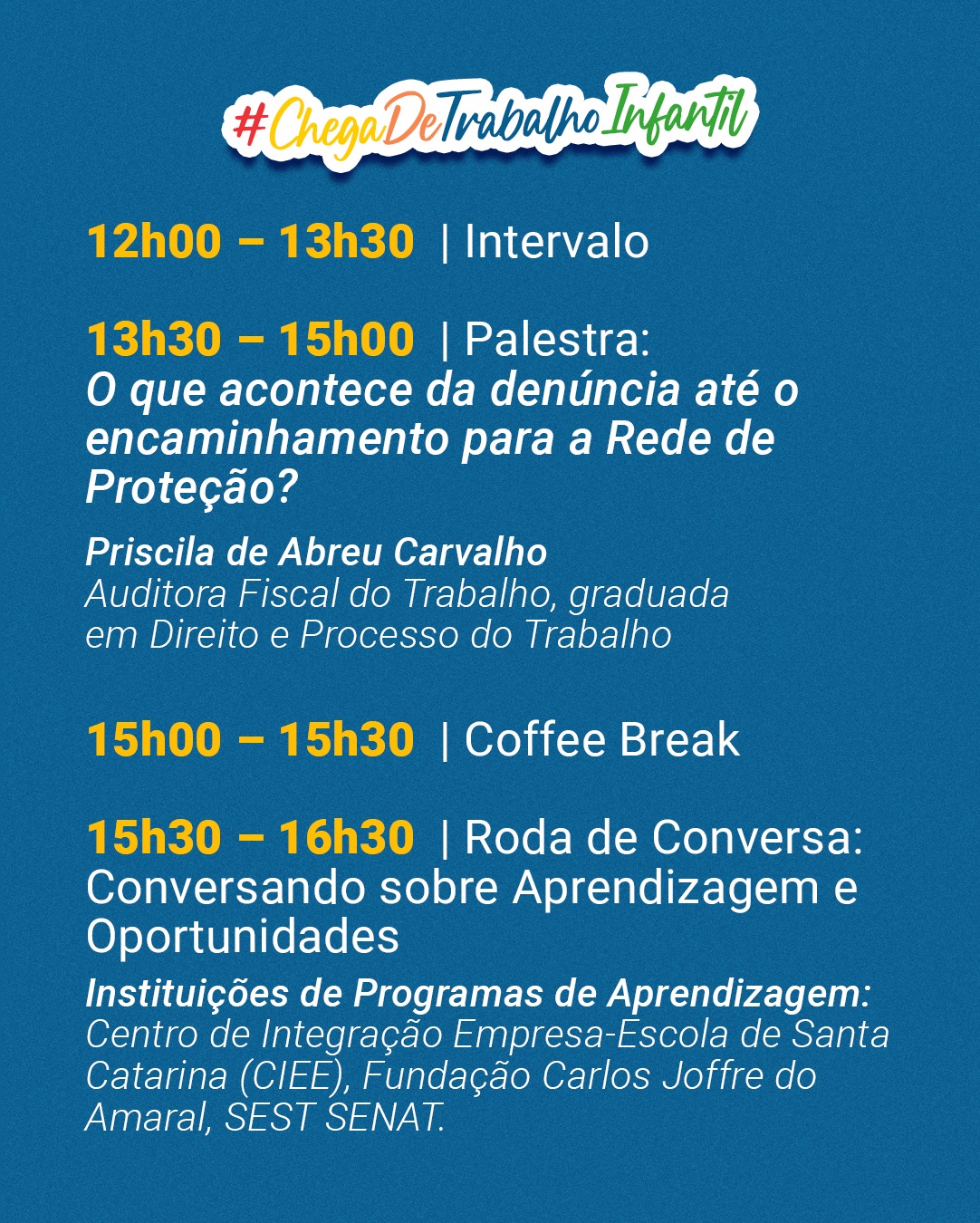 #ChegaDeTrabalhoInfantil

12h00 – 13h30 | Intervalo

13h30 – 15h00 | Palestra:
O que acontece da denúncia até o encaminhamento para a Rede de Proteção?

Priscila de Abreu Carvalho
Auditora Fiscal do Trabalho, graduada em Direito e Processo do Trabalho

15h00 – 15h30 | Coffee Break

15h30 – 16h30 | Roda de Conversa:
Conversando sobre Aprendizagem e Oportunidades

Instituições de Programas de Aprendizagem:
Centro de Integração Empresa-Escola de Santa Catarina (CIEE), Fundação Carlos Joffre do Amaral, SEST SENAT.